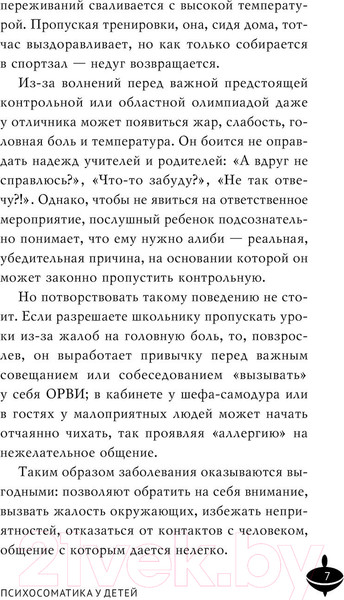 переживаний сваливается с высокой температурой. Пропуская тренировки, она, сидя дома, тотчас выздоравливает, но как только собирается в спортзал — недуг возвращается.

Из-за волнений перед важной предстоящей контрольной или областной олимпиадой даже у отличника может появиться жар, слабость, головная боль и температура. Он боится не оправдать надежд учителей и родителей: «А вдруг не справлюсь?», «Что-то забуду?», «Не так отвечу?!». Однако, чтобы не явиться на ответственное мероприятие, послушный ребенок подсознательно понимает, что ему нужно алиби — реальная, убедительная причина, на основании которой он может законно пропустить контрольную.

Но потворствовать такому поведению не стоит. Если разрешаете школьнику пропускать уроки из-за жалоб на головную боль, то, повзрослев, он выработает привычку перед важным совещанием или собеседованием «вызывать» у себя ОРВИ; в кабинете у шефа-самодура или в гостях у малоприятных людей может начать отчаянно чихать, так проявляя «аллергию» на нежелательное общение.

Таким образом заболевания оказываются выгодными: позволяют обратить на себя внимание, вызвать жалость окружающих, избежать неприятностей, отказаться от контактов с человеком, общение с которым дается нелегко.

21vek.by

7

ПСИХОСОМАТИКА У ДЕТЕЙ